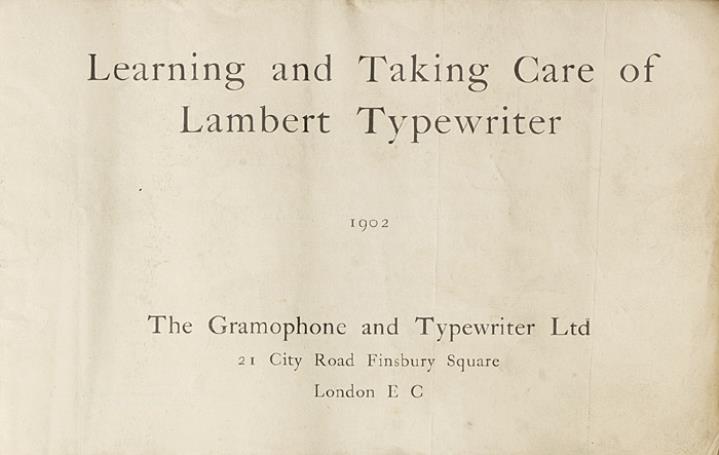 Learning and Taking Care of Lambert Typewriter

1902

The Gramophone and Typewriter Ltd
21 City Road Finsbury Square
London E C